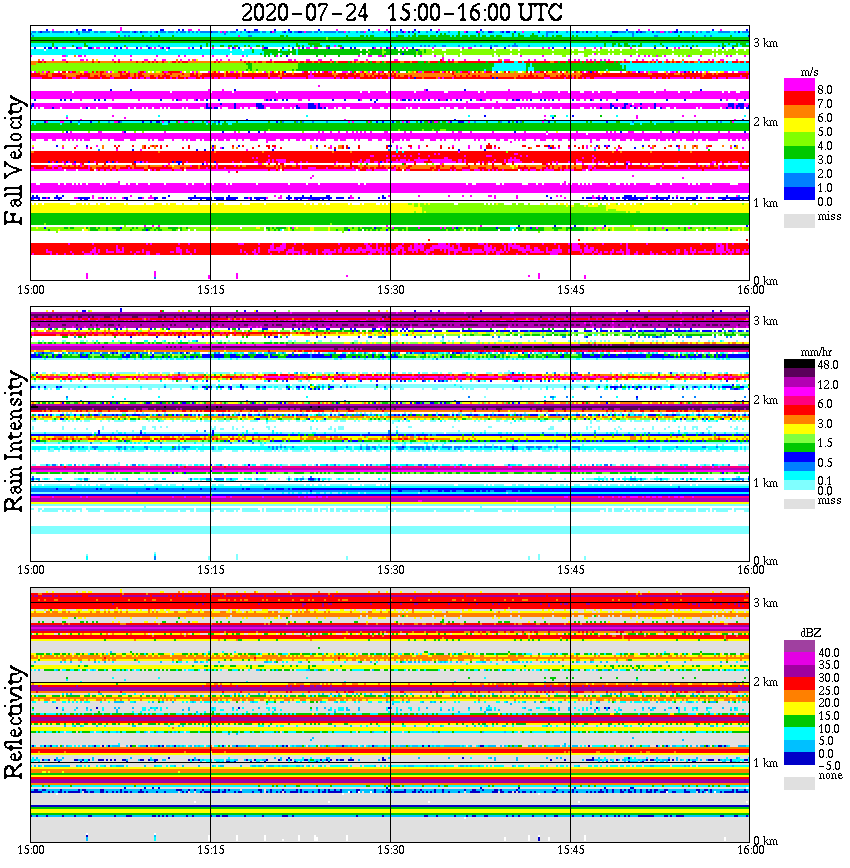 2020-07-24 15:00-16:00 UTC

Fall Velocity

3 km
2 km
1 km
0 km

m/s
8.0
7.0
6.0
5.0
4.0
3.0
2.0
1.0
0.0
miss

15:00
15:15
15:30
15:45
16:00

Rain Intensity

3 km
2 km
1 km
0 km

mm/hr
48.0
12.0
6.0
3.0
1.5
0.5
0.1
0.0
miss

15:00
15:15
15:30
15:45
16:00

Reflectivity

3 km
2 km
1 km
0 km

dBZ
40.0
35.0
30.0
25.0
20.0
15.0
10.0
5.0
0.0
-5.0
none

15:00
15:15
15:30
15:45
16:00